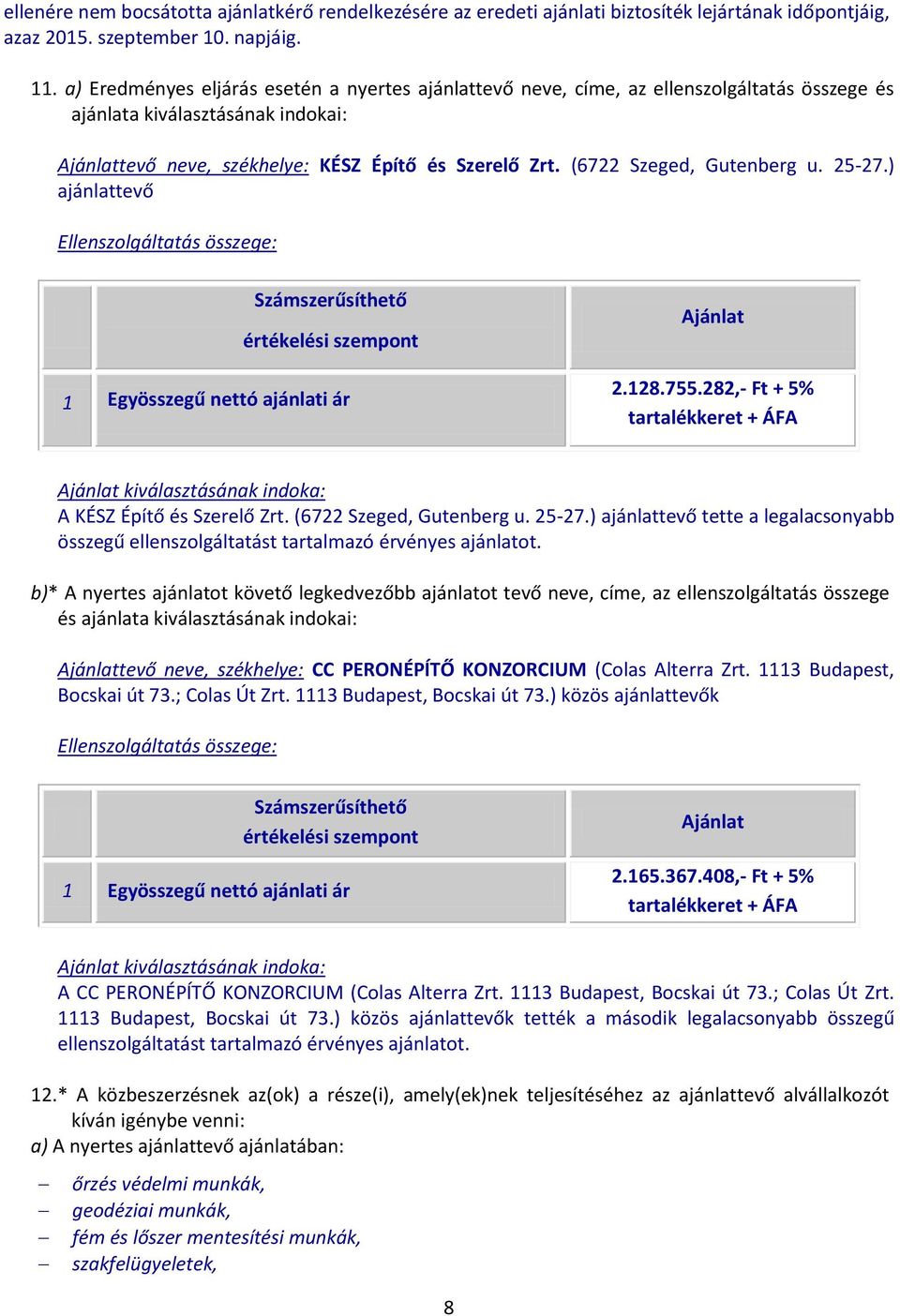 ellenére nem bocsátotta ajánlatkérő rendelkezésére az eredeti ajánlati biztosíték lejártának időpontjáig, azaz 2015. szeptember 10. napjáig.

11. a) Eredményes eljárás esetén a nyertes ajánlattevő neve, címe, az ellenszolgáltatás összege és ajánlata kiválasztásának indokai:

Ajánlattevő neve, székhelye: KÉSZ Építő és Szerelő Zrt. (6722 Szeged, Gutenberg u. 25-27.) ajánlattevő

Ellenszolgáltatás összege:

| | Számszerűsíthető értékelési szempont | Ajánlat |
|---|---|---|
| 1 | Egyösszegű nettó ajánlati ár | 2.128.755.282,- Ft + 5% tartalékkeret + ÁFA |

Ajánlat kiválasztásának indoka:
A KÉSZ Építő és Szerelő Zrt. (6722 Szeged, Gutenberg u. 25-27.) ajánlattevő tette a legalacsonyabb összegű ellenszolgáltatást tartalmazó érvényes ajánlatot.

b)* A nyertes ajánlatot követő legkedvezőbb ajánlatot tevő neve, címe, az ellenszolgáltatás összege és ajánlata kiválasztásának indokai:

Ajánlattevő neve, székhelye: CC PERONÉPÍTŐ KONZORCIUM (Colas Alterra Zrt. 1113 Budapest, Bocskai út 73.; Colas Út Zrt. 1113 Budapest, Bocskai út 73.) közös ajánlattevők

Ellenszolgáltatás összege:

| | Számszerűsíthető értékelési szempont | Ajánlat |
|---|---|---|
| 1 | Egyösszegű nettó ajánlati ár | 2.165.367.408,- Ft + 5% tartalékkeret + ÁFA |

Ajánlat kiválasztásának indoka:
A CC PERONÉPÍTŐ KONZORCIUM (Colas Alterra Zrt. 1113 Budapest, Bocskai út 73.; Colas Út Zrt. 1113 Budapest, Bocskai út 73.) közös ajánlattevők tették a második legalacsonyabb összegű ellenszolgáltatást tartalmazó érvényes ajánlatot.

12.* A közbeszerzésnek az(ok) a része(i), amely(ek)nek teljesítéséhez az ajánlattevő alvállalkozót kíván igénybe venni:
a) A nyertes ajánlattevő ajánlatában:

– őrzés védelmi munkák,
– geodéziai munkák,
– fém és lőszer mentesítési munkák,
– szakfelügyeletek,

8